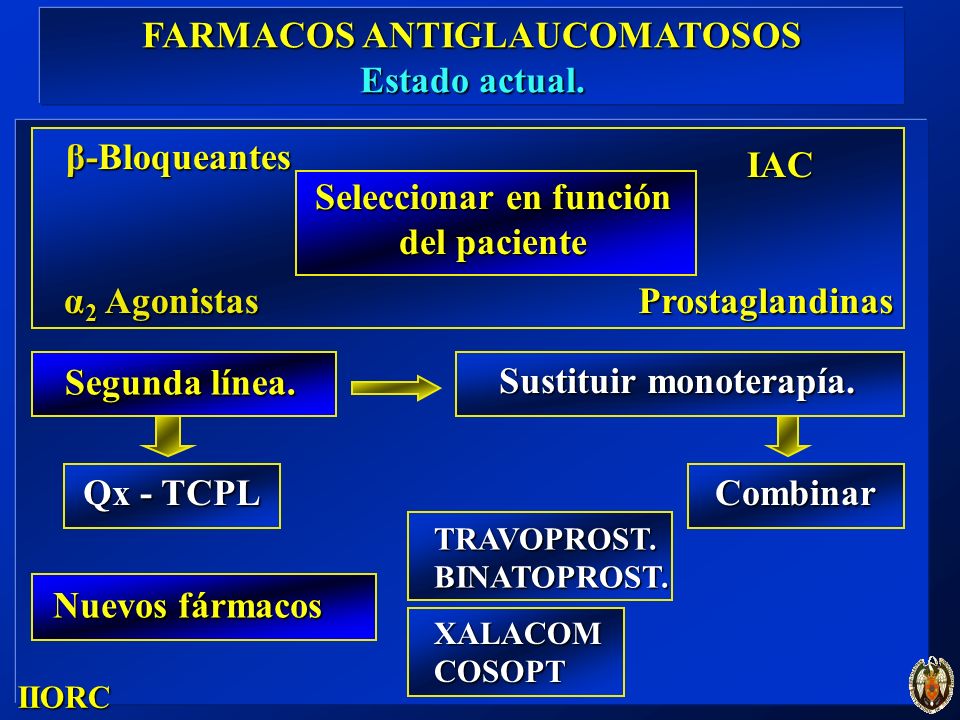 FARMACOS ANTIGLAUCOMATOSOS
Estado actual.

β-Bloqueantes

IAC

Seleccionar en función del paciente

$\alpha_2$ Agonistas

Prostaglandinas

Segunda línea.

Sustituir monoterapía.

Qx - TCPL

Combinar

TRAVOPROST.
BINATOPROST.

Nuevos fármacos

XALACOM
COSOPT

IIORC